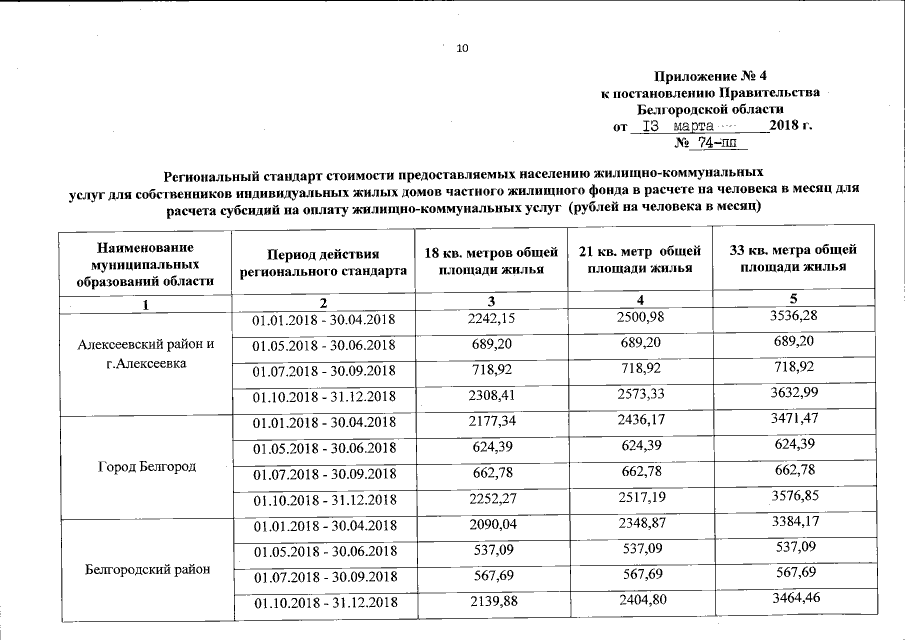 10

Приложение № 4
к постановлению Правительства
Белгородской области
от 13 марта 2018 г.
№ 74-пп

Региональный стандарт стоимости предоставляемых населению жилищно-коммунальных услуг для собственников индивидуальных жилых домов частного жилищного фонда в расчете на человека в месяц для расчета субсидий на оплату жилищно-коммунальных услуг (рублей на человека в месяц)

| Наименование муниципальных образований области | Период действия регионального стандарта | 18 кв. метров общей площади жилья | 21 кв. метр общей площади жилья | 33 кв. метра общей площади жилья |
|---|---|---|---|---|
| 1 | 2 | 3 | 4 | 5 |
| Алексеевский район и г.Алексеевка | 01.01.2018 - 30.04.2018 | 2242,15 | 2500,98 | 3536,28 |
| | 01.05.2018 - 30.06.2018 | 689,20 | 689,20 | 689,20 |
| | 01.07.2018 - 30.09.2018 | 718,92 | 718,92 | 718,92 |
| | 01.10.2018 - 31.12.2018 | 2308,41 | 2573,33 | 3632,99 |
| Город Белгород | 01.01.2018 - 30.04.2018 | 2177,34 | 2436,17 | 3471,47 |
| | 01.05.2018 - 30.06.2018 | 624,39 | 624,39 | 624,39 |
| | 01.07.2018 - 30.09.2018 | 662,78 | 662,78 | 662,78 |
| | 01.10.2018 - 31.12.2018 | 2252,27 | 2517,19 | 3576,85 |
| Белгородский район | 01.01.2018 - 30.04.2018 | 2090,04 | 2348,87 | 3384,17 |
| | 01.05.2018 - 30.06.2018 | 537,09 | 537,09 | 537,09 |
| | 01.07.2018 - 30.09.2018 | 567,69 | 567,69 | 567,69 |
| | 01.10.2018 - 31.12.2018 | 2139,88 | 2404,80 | 3464,46 |